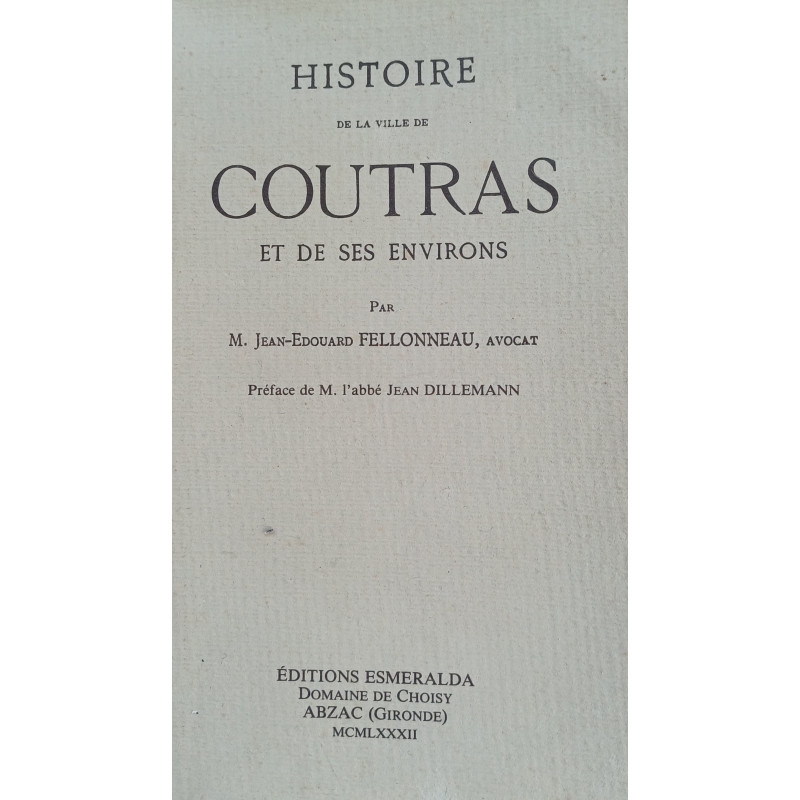 HISTOIRE

DE LA VILLE DE

COUTRAS

ET DE SES ENVIRONS

PAR

M. JEAN-EDOUARD FELLONNEAU, AVOCAT

Préface de M. l'abbé JEAN DILLEMANN

ÉDITIONS ESMERALDA
DOMAINE DE CHOISY
ABZAC (GIRONDE)
MCMLXXXII